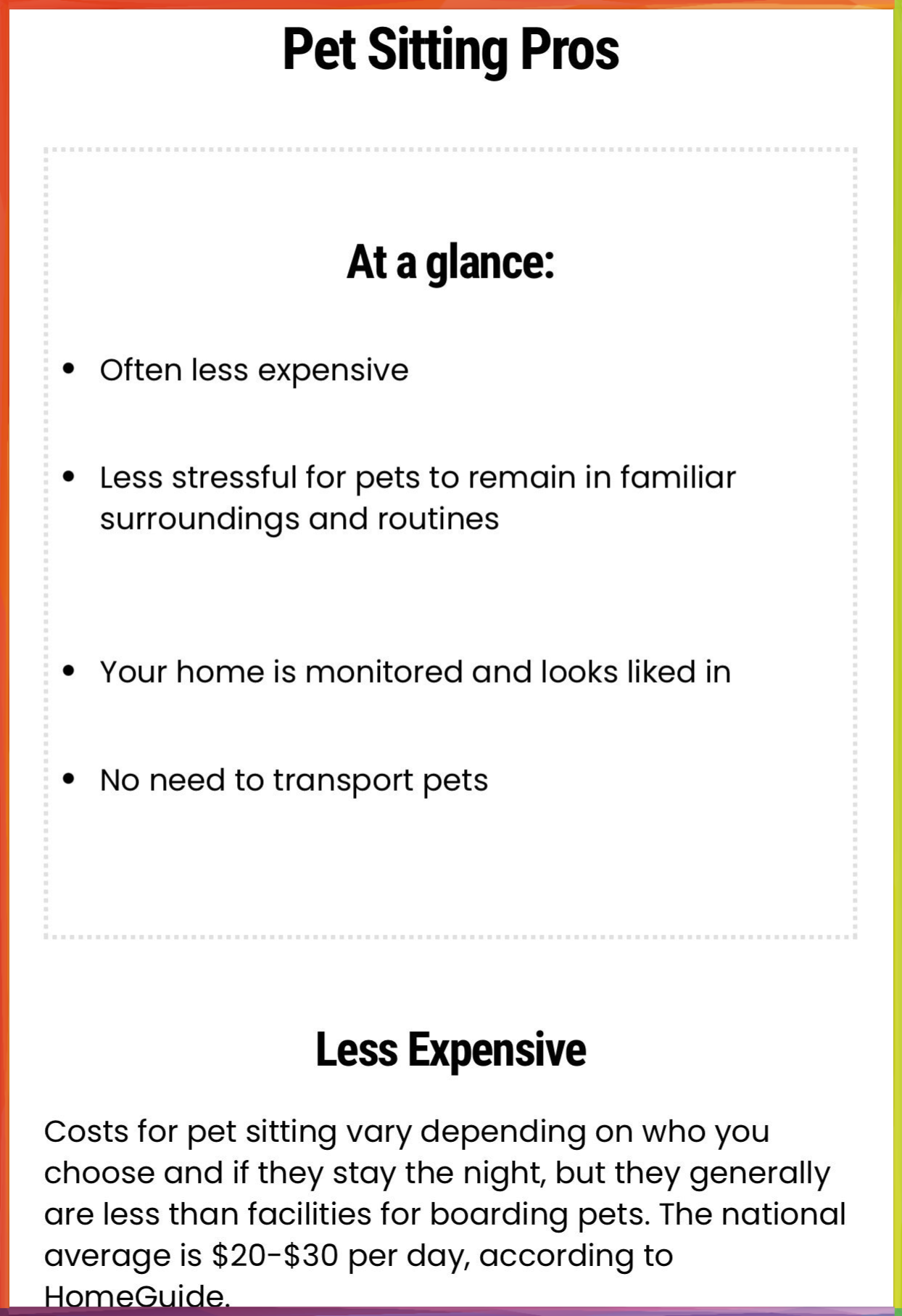 Pet Sitting Pros

At a glance:

• Often less expensive

• Less stressful for pets to remain in familiar surroundings and routines

• Your home is monitored and looks liked in

• No need to transport pets

Less Expensive

Costs for pet sitting vary depending on who you choose and if they stay the night, but they generally are less than facilities for boarding pets. The national average is $20-$30 per day, according to HomeGuide.